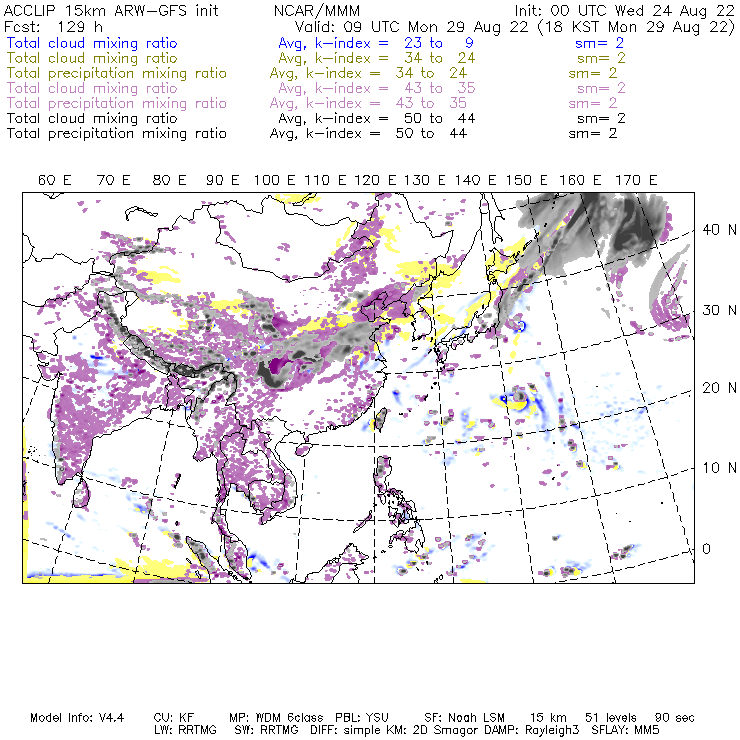 ACCLIP 15km ARW-GFS init NCAR/MMM Init: 00 UTC Wed 24 Aug 22
Fcst: 129 h Valid: 09 UTC Mon 29 Aug 22 (18 KST Mon 29 Aug 22)
Total cloud mixing ratio Avg, k-index = 23 to 9 sm= 2
Total cloud mixing ratio Avg, k-index = 34 to 24 sm= 2
Total precipitation mixing ratio Avg, k-index = 34 to 24 sm= 2
Total cloud mixing ratio Avg, k-index = 43 to 35 sm= 2
Total precipitation mixing ratio Avg, k-index = 43 to 35 sm= 2
Total cloud mixing ratio Avg, k-index = 50 to 44 sm= 2
Total precipitation mixing ratio Avg, k-index = 50 to 44 sm= 2

60 E 70 E 80 E 90 E 100 E 110 E 120 E 130 E 140 E 150 E 160 E 170 E

40 N
30 N
20 N
10 N
0

Model Info: V4.4 CU: KF MP: WDM 6class PBL: YSU SF: Noah LSM 15 km 51 levels 90 sec
LW: RRTMG SW: RRTMG DIFF: simple KM: 2D Smagor DAMP: Rayleigh3 SFLAY: MM5